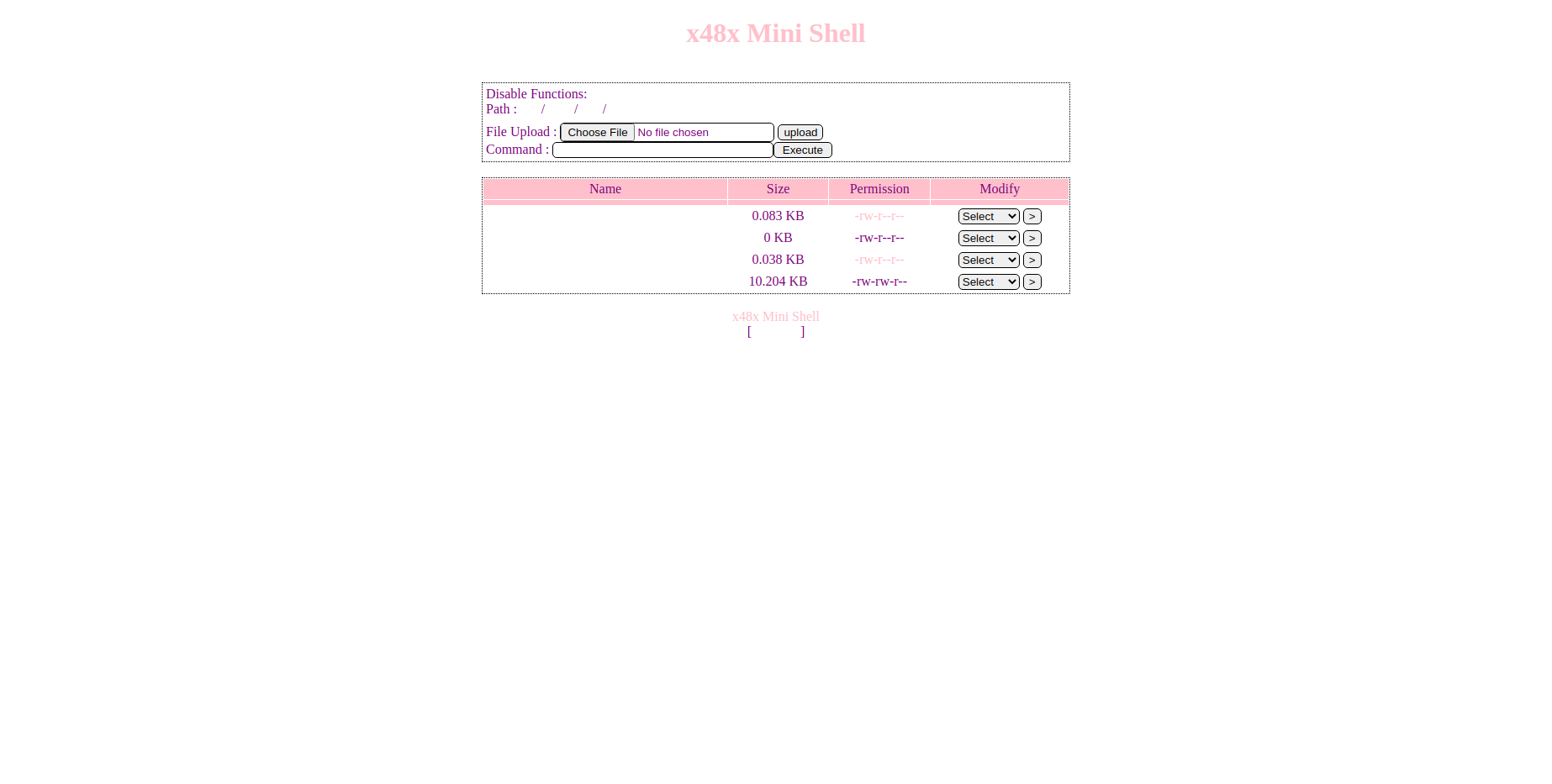 x48x Mini Shell

Disable Functions:
Path : / / /
File Upload : Choose File No file chosen upload
Command : Execute

| Name | Size | Permission | Modify |
|---|---|---|---|
| | 0.083 KB | -rw-r--r-- | Select > |
| | 0 KB | -rw-r--r-- | Select > |
| | 0.038 KB | -rw-r--r-- | Select > |
| | 10.204 KB | -rw-rw-r-- | Select > |

x48x Mini Shell
[ ]